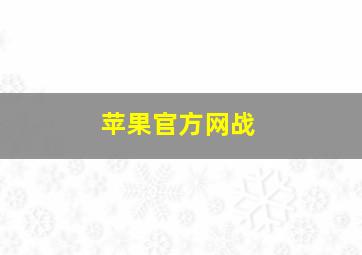 苹果官方网战